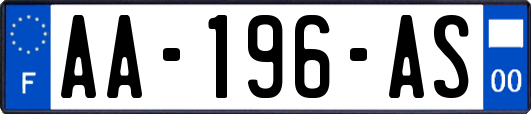 F
AA-196-AS
00